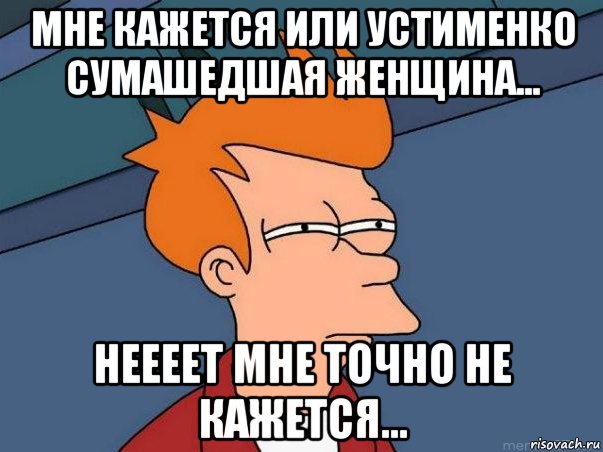 МНЕ КАЖЕТСЯ ИЛИ УСТИМЕНКО СУМАШЕДШАЯ ЖЕНЩИНА...

НЕЕЕЕТ МНЕ ТОЧНО НЕ КАЖЕТСЯ...

risovach.ru